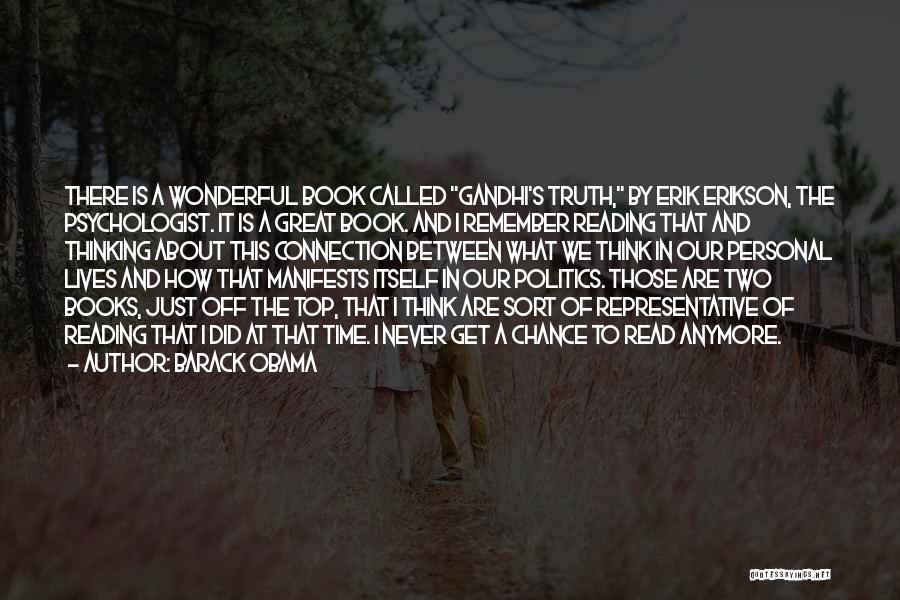 THERE IS A WONDERFUL BOOK CALLED "GANDHI'S TRUTH," BY ERIK ERIKSON, THE PSYCHOLOGIST. IT IS A GREAT BOOK. AND I REMEMBER READING THAT AND THINKING ABOUT THIS CONNECTION BETWEEN WHAT WE THINK IN OUR PERSONAL LIVES AND HOW THAT MANIFESTS ITSELF IN OUR POLITICS. THOSE ARE TWO BOOKS, JUST OFF THE TOP, THAT I THINK ARE SORT OF REPRESENTATIVE OF READING THAT I DID AT THAT TIME. I NEVER GET A CHANCE TO READ ANYMORE.
– AUTHOR: BARACK OBAMA

QUOTESSAYINGS.NET